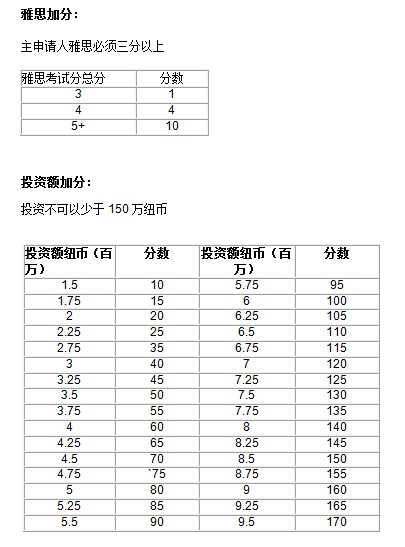 雅思加分：

主申请人雅思必须三分以上

| 雅思考试分总分 | 分数 |
|---|---|
| 3 | 1 |
| 4 | 4 |
| 5+ | 10 |

投资额加分：

投资不可以少于 150 万纽币

| 投资额纽币（百万） | 分数 | 投资额纽币（百万） | 分数 |
|---|---|---|---|
| 1.5 | 10 | 5.75 | 95 |
| 1.75 | 15 | 6 | 100 |
| 2 | 20 | 6.25 | 105 |
| 2.25 | 25 | 6.5 | 110 |
| 2.75 | 35 | 6.75 | 115 |
| 3 | 40 | 7 | 120 |
| 3.25 | 45 | 7.25 | 125 |
| 3.5 | 50 | 7.5 | 130 |
| 3.75 | 55 | 7.75 | 135 |
| 4 | 60 | 8 | 140 |
| 4.25 | 65 | 8.25 | 145 |
| 4.5 | 70 | 8.5 | 150 |
| 4.75 | `75 | 8.75 | 155 |
| 5 | 80 | 9 | 160 |
| 5.25 | 85 | 9.25 | 165 |
| 5.5 | 90 | 9.5 | 170 |